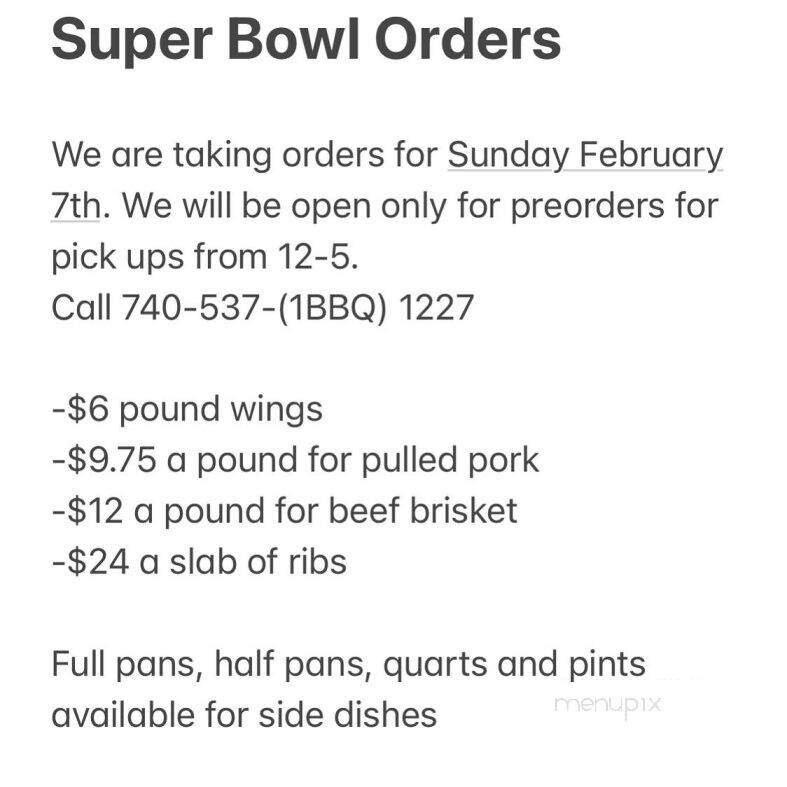 Super Bowl Orders

We are taking orders for Sunday February 7th. We will be open only for preorders for pick ups from 12-5.
Call 740-537-(1BBQ) 1227

-$6 pound wings
-$9.75 a pound for pulled pork
-$12 a pound for beef brisket
-$24 a slab of ribs

Full pans, half pans, quarts and pints available for side dishes

menupix